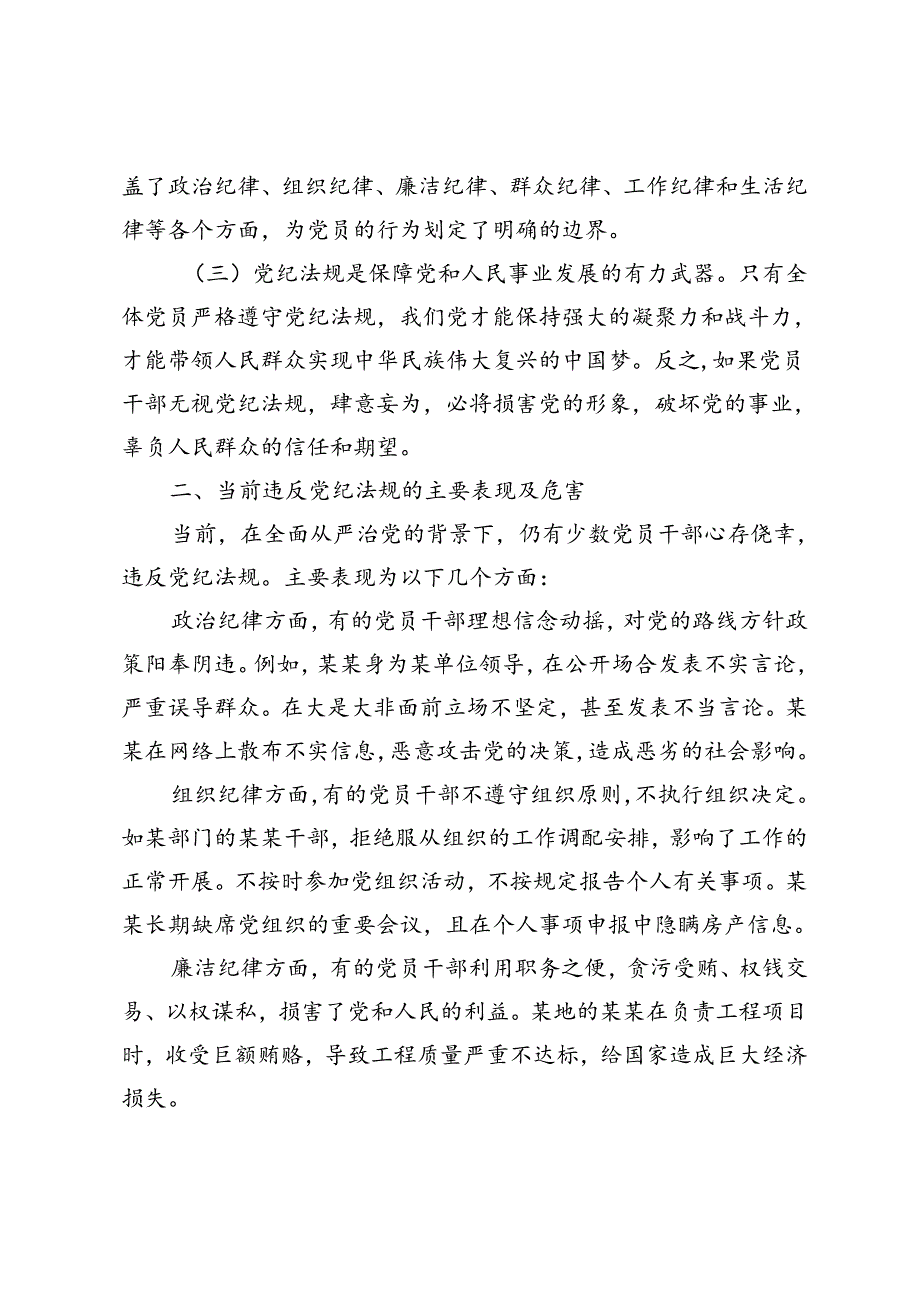 盖了政治纪律、组织纪律、廉洁纪律、群众纪律、工作纪律和生活纪律等各个方面，为党员的行为划定了明确的边界。

（三）党纪法规是保障党和人民事业发展的有力武器。只有全体党员严格遵守党纪法规，我们党才能保持强大的凝聚力和战斗力，才能带领人民群众实现中华民族伟大复兴的中国梦。反之，如果党员干部无视党纪法规，肆意妄为，必将损害党的形象，破坏党的事业，辜负人民群众的信任和期望。

二、当前违反党纪法规的主要表现及危害

当前，在全面从严治党的背景下，仍有少数党员干部心存侥幸，违反党纪法规。主要表现为以下几个方面：

政治纪律方面，有的党员干部理想信念动摇，对党的路线方针政策阳奉阴违。例如，某某身为某单位领导，在公开场合发表不实言论，严重误导群众。在大是大非面前立场不坚定，甚至发表不当言论。某某在网络上散布不实信息，恶意攻击党的决策，造成恶劣的社会影响。

组织纪律方面，有的党员干部不遵守组织原则，不执行组织决定。如某部门的某某干部，拒绝服从组织的工作调配安排，影响了工作的正常开展。不按时参加党组织活动，不按规定报告个人有关事项。某某长期缺席党组织的重要会议，且在个人事项申报中隐瞒房产信息。

廉洁纪律方面，有的党员干部利用职务之便，贪污受贿、权钱交易、以权谋私，损害了党和人民的利益。某地的某某在负责工程项目时，收受巨额贿赂，导致工程质量严重不达标，给国家造成巨大经济损失。